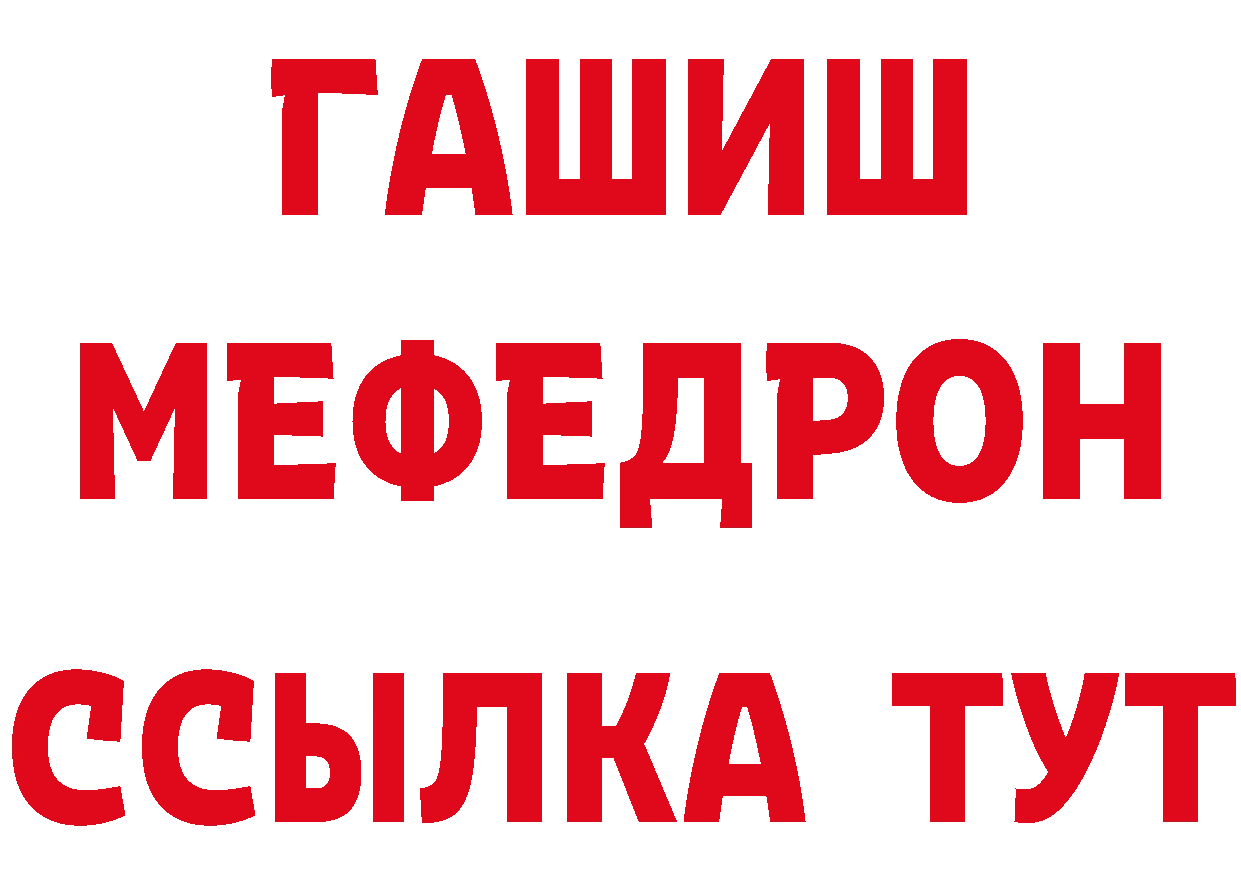 ГАШИШ
МЕФЕДРОН
ССЫЛКА ТУТ